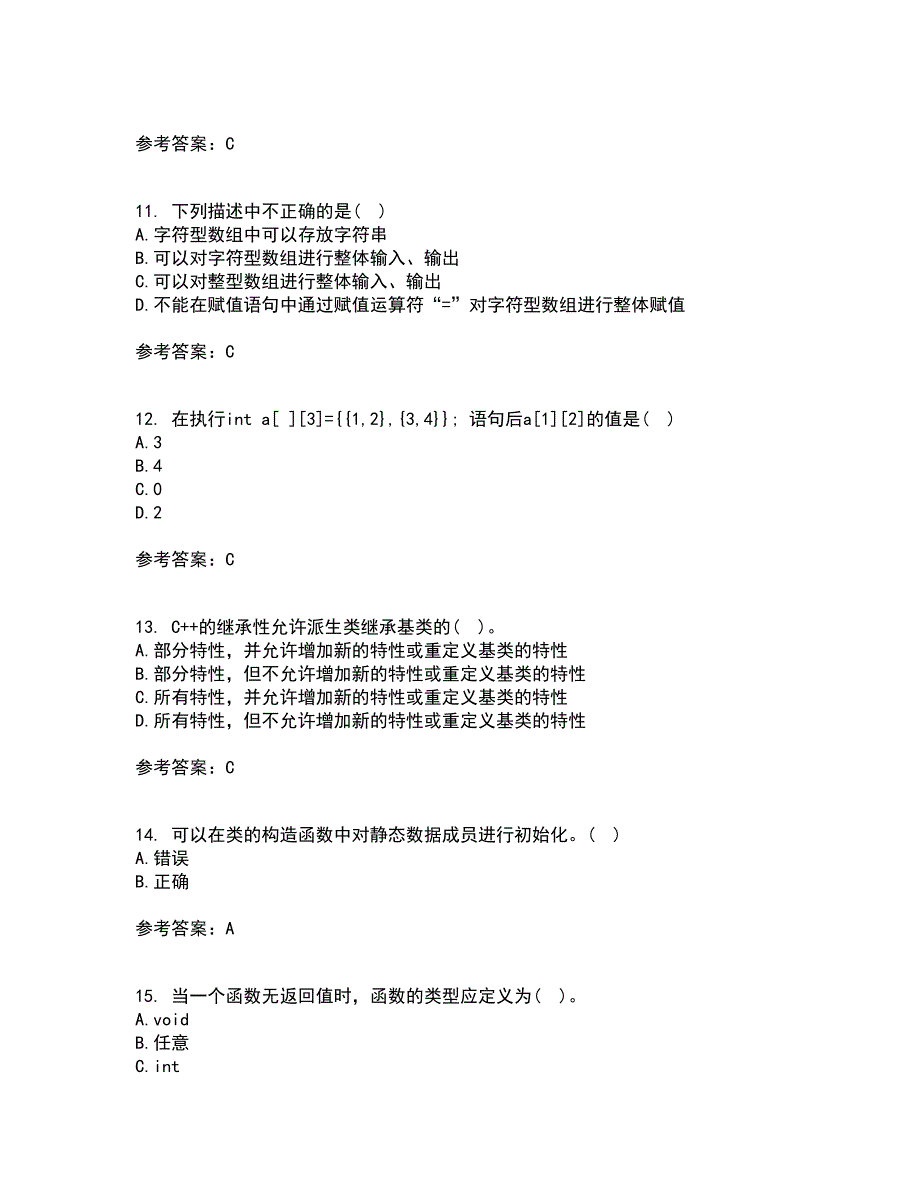 参考答案：C

11. 下列描述中不正确的是（ ）
A.字符型数组中可以存放字符串
B.可以对字符型数组进行整体输入、输出
C.可以对整型数组进行整体输入、输出
D.不能在赋值语句中通过赋值运算符“=”对字符型数组进行整体赋值

参考答案：C

12. 在执行int a[ ][3]={{1,2},{3,4}}; 语句后a[1][2]的值是（ ）
A.3
B.4
C.0
D.2

参考答案：C

13. C++的继承性允许派生类继承基类的（ ）。
A.部分特性，并允许增加新的特性或重定义基类的特性
B.部分特性，但不允许增加新的特性或重定义基类的特性
C.所有特性，并允许增加新的特性或重定义基类的特性
D.所有特性，但不允许增加新的特性或重定义基类的特性

参考答案：C

14. 可以在类的构造函数中对静态数据成员进行初始化。（ ）
A.错误
B.正确

参考答案：A

15. 当一个函数无返回值时，函数的类型应定义为（ ）。
A.void
B.任意
C.int